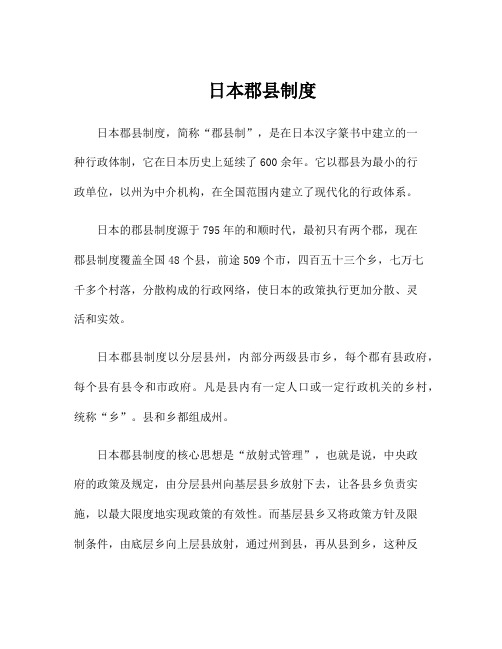 日本郡县制度

日本郡县制度，简称“郡县制”，是在日本汉字篆书中建立的一种行政体制，它在日本历史上延续了600余年。它以郡县为最小的行政单位，以州为中介机构，在全国范围内建立了现代化的行政体系。

日本的郡县制度源于795年的和顺时代，最初只有两个郡，现在郡县制度覆盖全国48个县，前途509个市，四百五十三个乡，七万七千多个村落，分散构成的行政网络，使日本的政策执行更加分散、灵活和实效。

日本郡县制度以分层县州，内部分两级县市乡，每个郡有县政府，每个县有县令和市政府。凡是县内有一定人口或一定行政机关的乡村，统称“乡”。县和乡都组成州。

日本郡县制度的核心思想是“放射式管理”，也就是说，中央政府的政策及规定，由分层县州向基层县乡放射下去，让各县乡负责实施，以最大限度地实现政策的有效性。而基层县乡又将政策方针及限制条件，由底层乡向上层县放射，通过州到县，再从县到乡，这种反